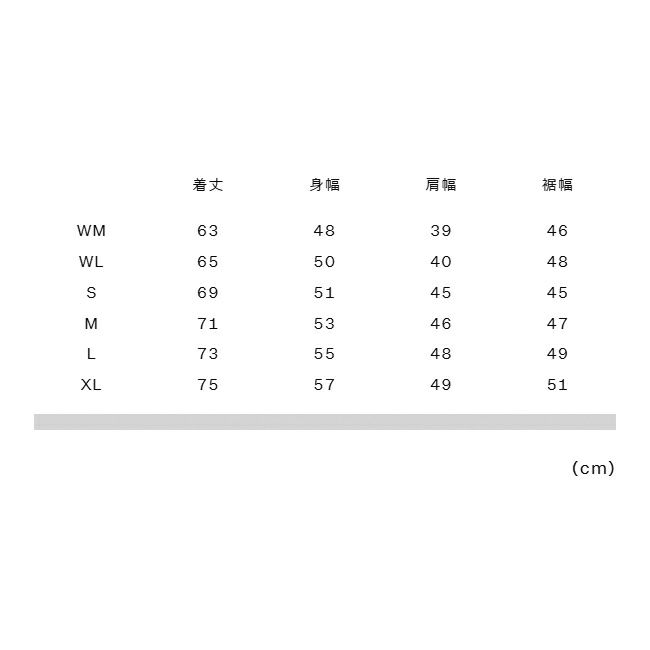 | | 着丈 | 身幅 | 肩幅 | 裾幅 |
|---|---|---|---|---|
| WM | 63 | 48 | 39 | 46 |
| WL | 65 | 50 | 40 | 48 |
| S | 69 | 51 | 45 | 45 |
| M | 71 | 53 | 46 | 47 |
| L | 73 | 55 | 48 | 49 |
| XL | 75 | 57 | 49 | 51 |

(cm)